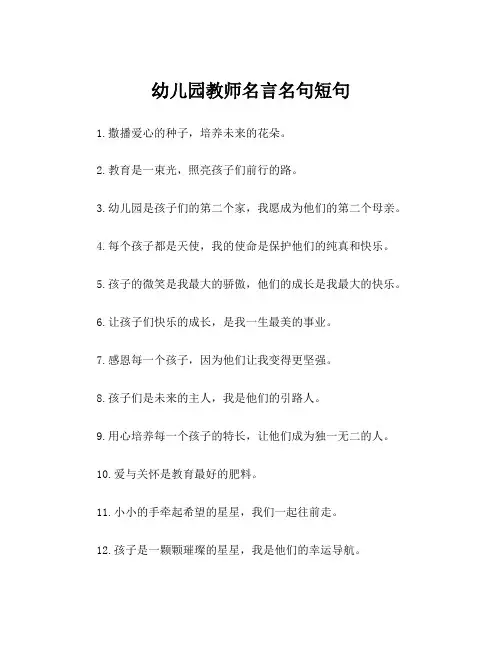 幼儿园教师名言名句短句

1. 撒播爱心的种子，培养未来的花朵。

2. 教育是一束光，照亮孩子们前行的路。

3. 幼儿园是孩子们的第二个家，我愿成为他们的第二个母亲。

4. 每个孩子都是天使，我的使命是保护他们的纯真和快乐。

5. 孩子的微笑是我最大的骄傲，他们的成长是我最大的快乐。

6. 让孩子们快乐的成长，是我一生最美的事业。

7. 感恩每一个孩子，因为他们让我变得更坚强。

8. 孩子们是未来的主人，我是他们的引路人。

9. 用心培养每一个孩子的特长，让他们成为独一无二的人。

10. 爱与关怀是教育最好的肥料。

11. 小小的手牵起希望的星星，我们一起往前走。

12. 孩子是一颗颗璀璨的星星，我是他们的幸运导航。